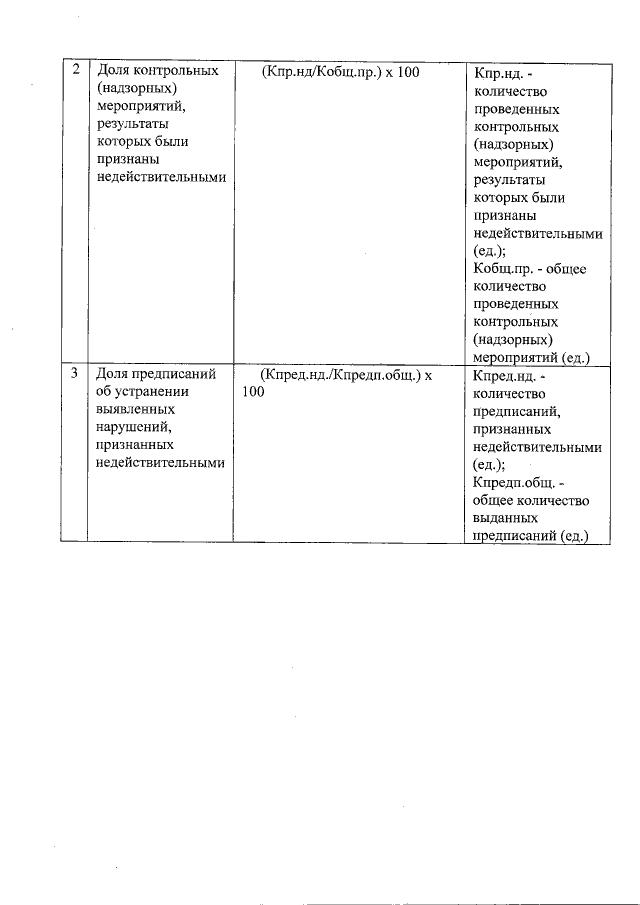 | 2 | Доля контрольных (надзорных) мероприятий, результаты которых были признаны недействительными | (Кпр.нд/Кобщ.пр.) х 100 | Кпр.нд. - количество проведенных контрольных (надзорных) мероприятий, результаты которых были признаны недействительными (ед.); Кобщ.пр. - общее количество проведенных контрольных (надзорных) мероприятий (ед.) |
|---|---|---|---|
| 3 | Доля предписаний об устранении выявленных нарушений, признанных недействительными | (Кпред.нд./Кпредп.общ.) х 100 | Кпред.нд. - количество предписаний, признанных недействительными (ед.); Кпредп.общ. - общее количество выданных предписаний (ед.) |